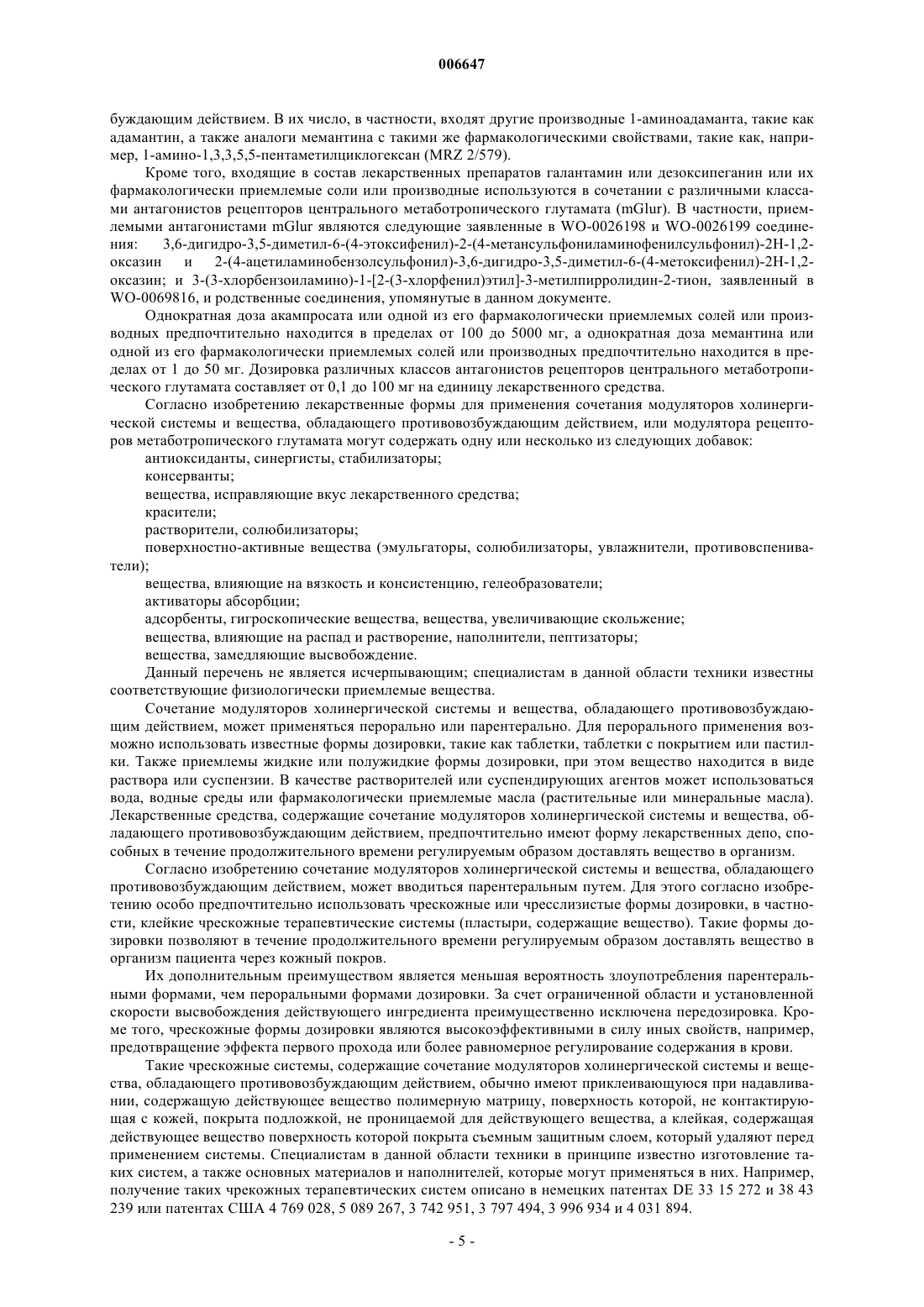 006647

буждающим действием. В их число, в частности, входят другие производные 1-аминоадаманта, такие как адамантин, а также аналоги мемантина с такими же фармакологическими свойствами, такие как, например, 1-амино-1,3,3,5,5-пентаметилциклогексан (MRZ 2/579).

Кроме того, входящие в состав лекарственных препаратов галантамин или дезоксипеганин или их фармакологически приемлемые соли или производные используются в сочетании с различными классами антагонистов рецепторов центрального метаботропического глутамата (mGlur). В частности, приемлемыми антагонистами mGlur являются следующие заявленные в WO-0026198 и WO-0026199 соединения: 3,6-дигидро-3,5-диметил-6-(4-этоксифенил)-2-(4-метансульфониламинофенилсульфонил)-2Н-1,2-оксазин и 2-(4-ацетиламинобензолсульфонил)-3,6-дигидро-3,5-диметил-6-(4-метоксифенил)-2Н-1,2-оксазин; и 3-(3-хлорбензоиламино)-1-[2-(3-хлорфенил)этил]-3-метилпирролидин-2-тион, заявленный в WO-0069816, и родственные соединения, упомянутые в данном документе.

Однократная доза акампросата или одной из его фармакологически приемлемых солей или производных предпочтительно находится в пределах от 100 до 5000 мг, а однократная доза мемантина или одной из его фармакологически приемлемых солей или производных предпочтительно находится в пределах от 1 до 50 мг. Дозировка различных классов антагонистов рецепторов центрального метаботропического глутамата составляет от 0,1 до 100 мг на единицу лекарственного средства.

Согласно изобретению лекарственные формы для применения сочетания модуляторов холинергической системы и вещества, обладающего противовозбуждающим действием, или модулятора рецепторов метаботропического глутамата могут содержать одну или несколько из следующих добавок:

антиоксиданты, синергисты, стабилизаторы;

консерванты;

вещества, исправляющие вкус лекарственного средства;

красители;

растворители, солюбилизаторы;

поверхностно-активные вещества (эмульгаторы, солюбилизаторы, увлажнители, противовспениватели);

вещества, влияющие на вязкость и консистенцию, гелеобразователи;

активаторы абсорбции;

адсорбенты, гигроскопические вещества, вещества, увеличивающие скольжение;

вещества, влияющие на распад и растворение, наполнители, пептизаторы;

вещества, замедляющие высвобождение.

Данный перечень не является исчерпывающим; специалистам в данной области техники известны соответствующие физиологически приемлемые вещества.

Сочетание модуляторов холинергической системы и вещества, обладающего противовозбуждающим действием, может применяться перорально или парентерально. Для перорального применения возможно использовать известные формы дозировки, такие как таблетки, таблетки с покрытием или пастилки. Также приемлемы жидкие или полужидкие формы дозировки, при этом вещество находится в виде раствора или суспензии. В качестве растворителей или суспендирующих агентов может использоваться вода, водные среды или фармакологически приемлемые масла (растительные или минеральные масла). Лекарственные средства, содержащие сочетание модуляторов холинергической системы и вещества, обладающего противовозбуждающим действием, предпочтительно имеют форму лекарственных депо, способных в течение продолжительного времени регулируемым образом доставлять вещество в организм.

Согласно изобретению сочетание модуляторов холинергической системы и вещества, обладающего противовозбуждающим действием, может вводиться парентеральным путем. Для этого согласно изобретению особо предпочтительно использовать чрескожные или чресслизистые формы дозировки, в частности, клейкие чрескожные терапевтические системы (пластыри, содержащие вещество). Такие формы дозировки позволяют в течение продолжительного времени регулируемым образом доставлять вещество в организм пациента через кожный покров.

Их дополнительным преимуществом является меньшая вероятность злоупотребления парентеральными формами, чем пероральными формами дозировки. За счет ограниченной области и установленной скорости высвобождения действующего ингредиента преимущественно исключена передозировка. Кроме того, чрескожные формы дозировки являются высокоэффективными в силу иных свойств, например, предотвращение эффекта первого прохода или более равномерное регулирование содержания в крови.

Такие чрескожные системы, содержащие сочетание модуляторов холинергической системы и вещества, обладающего противовозбуждающим действием, обычно имеют приклеивающуюся при надавливании, содержащую действующее вещество полимерную матрицу, поверхность которой, не контактирующая с кожей, покрыта подложкой, не проницаемой для действующего вещества, а клейкая, содержащая действующее вещество поверхность которой покрыта съемным защитным слоем, который удаляют перед применением системы. Специалистам в данной области техники в принципе известно изготовление таких систем, а также основных материалов и наполнителей, которые могут применяться в них. Например, получение таких чрекожных терапевтических систем описано в немецких патентах DE 33 15 272 и 38 43 239 или патентах США 4 769 028, 5 089 267, 3 742 951, 3 797 494, 3 996 934 и 4 031 894.

- 5 -